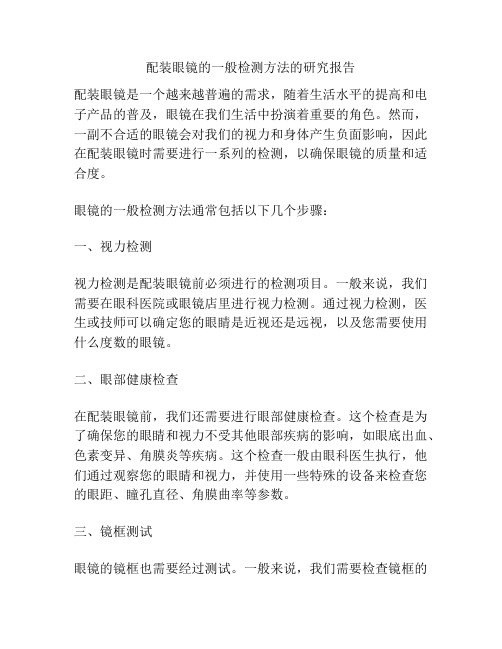 配装眼镜的一般检测方法的研究报告

配装眼镜是一个越来越普遍的需求，随着生活水平的提高和电子产品的普及，眼镜在我们生活中扮演着重要的角色。然而，一副不合适的眼镜会对我们的视力和身体产生负面影响，因此在配装眼镜时需要进行一系列的检测，以确保眼镜的质量和适合度。

眼镜的一般检测方法通常包括以下几个步骤：

一、视力检测

视力检测是配装眼镜前必须进行的检测项目。一般来说，我们需要在眼科医院或眼镜店里进行视力检测。通过视力检测，医生或技师可以确定您的眼睛是近视还是远视，以及您需要使用什么度数的眼镜。

二、眼部健康检查

在配装眼镜前，我们还需要进行眼部健康检查。这个检查是为了确保您的眼睛和视力不受其他眼部疾病的影响，如眼底出血、色素变异、角膜炎等疾病。这个检查一般由眼科医生执行，他们通过观察您的眼睛和视力，并使用一些特殊的设备来检查您的眼距、瞳孔直径、角膜曲率等参数。

三、镜框测试

眼镜的镜框也需要经过测试。一般来说，我们需要检查镜框的